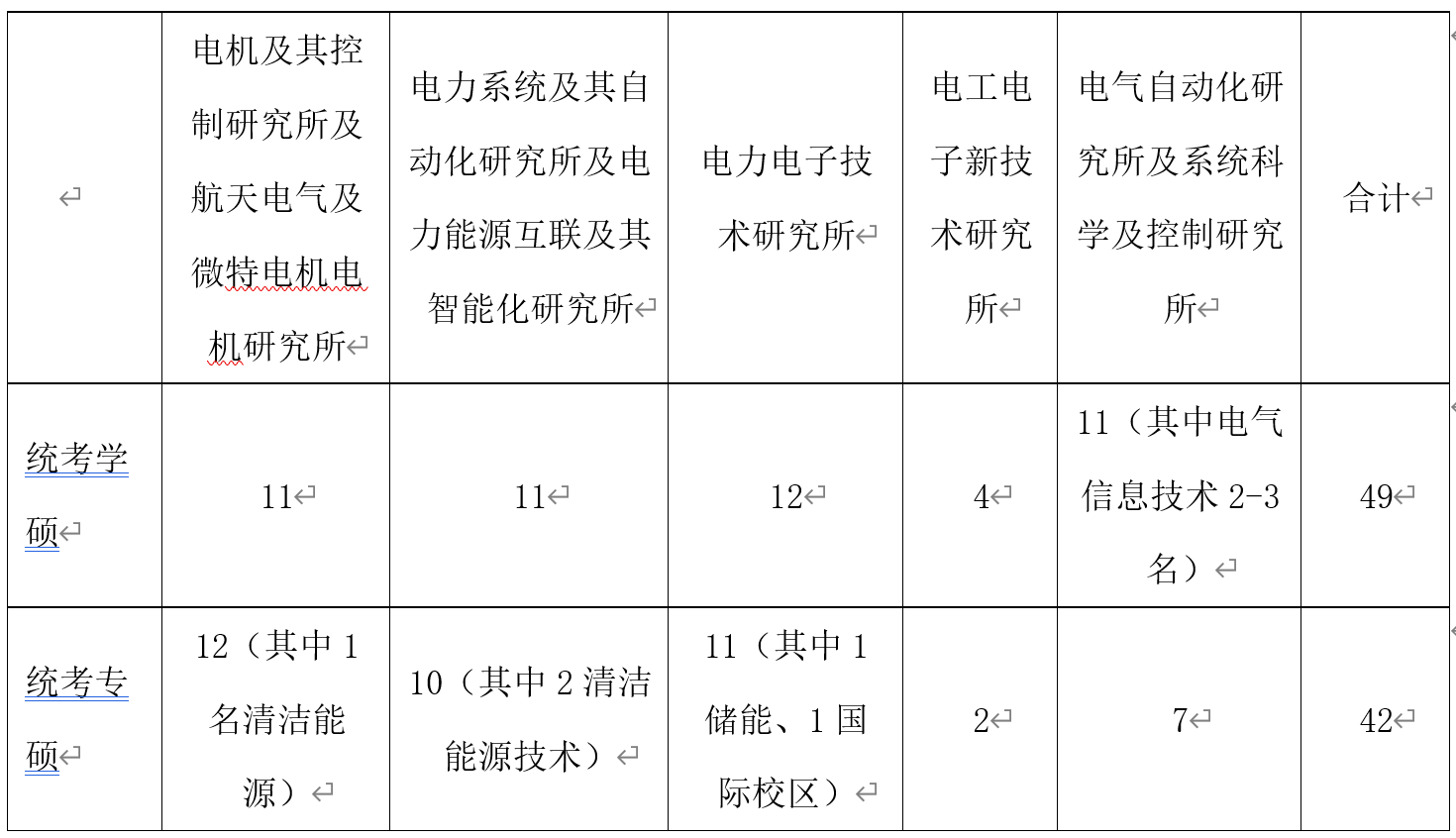 |  | 电机及其控制研究所及航天电气及微特电机电机研究所 | 电力系统及其自动化研究所及电力能源互联及其智能化研究所 | 电力电子技术研究所 | 电工电子新技术研究所 | 电气自动化研究所及系统科学及控制研究所 | 合计 |
|---|---|---|---|---|---|---|
| 统考学硕 | 11 | 11 | 12 | 4 | 11（其中电气信息技术 2-3 名） | 49 |
| 统考专硕 | 12（其中 1 名清洁能源） | 10（其中 2 清洁能源技术） | 11（其中 1 储能、1 国际校区） | 2 | 7 | 42 |